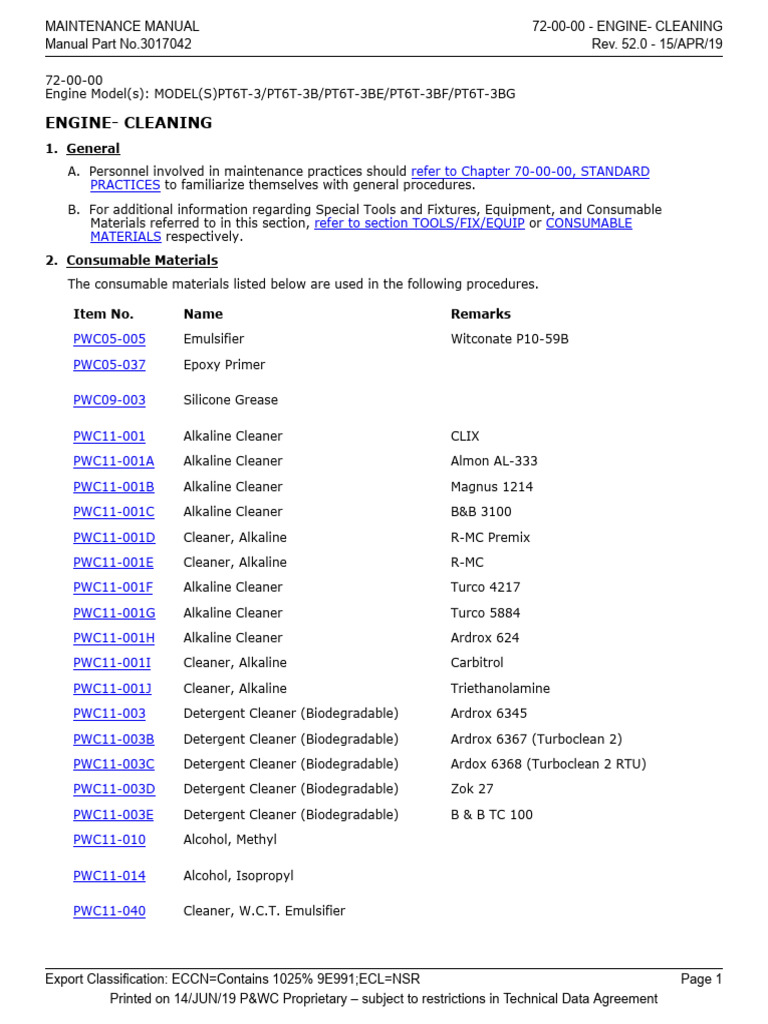 MAINTENANCE MANUAL
Manual Part No.3017042

72-00-00 - ENGINE- CLEANING
Rev. 52.0 - 15/APR/19

72-00-00
Engine Model(s): MODEL(S)PT6T-3/PT6T-3B/PT6T-3BE/PT6T-3BF/PT6T-3BG

ENGINE- CLEANING

1. General

A. Personnel involved in maintenance practices should refer to Chapter 70-00-00, STANDARD PRACTICES to familiarize themselves with general procedures.

B. For additional information regarding Special Tools and Fixtures, Equipment, and Consumable Materials referred to in this section, refer to section TOOLS/FIX/EQUIP or CONSUMABLE MATERIALS respectively.

2. Consumable Materials

The consumable materials listed below are used in the following procedures.

| Item No. | Name | Remarks |
|---|---|---|
| PWC05-005 | Emulsifier | Witconate P10-59B |
| PWC05-037 | Epoxy Primer | |
| PWC09-003 | Silicone Grease | |
| PWC11-001 | Alkaline Cleaner | CLIX |
| PWC11-001A | Alkaline Cleaner | Almon AL-333 |
| PWC11-001B | Alkaline Cleaner | Magnus 1214 |
| PWC11-001C | Alkaline Cleaner | B&B 3100 |
| PWC11-001D | Cleaner, Alkaline | R-MC Premix |
| PWC11-001E | Cleaner, Alkaline | R-MC |
| PWC11-001F | Alkaline Cleaner | Turco 4217 |
| PWC11-001G | Alkaline Cleaner | Turco 5884 |
| PWC11-001H | Alkaline Cleaner | Ardrox 624 |
| PWC11-001I | Cleaner, Alkaline | Carbitrol |
| PWC11-001J | Cleaner, Alkaline | Triethanolamine |
| PWC11-003 | Detergent Cleaner (Biodegradable) | Ardrox 6345 |
| PWC11-003B | Detergent Cleaner (Biodegradable) | Ardrox 6367 (Turboclean 2) |
| PWC11-003C | Detergent Cleaner (Biodegradable) | Ardox 6368 (Turboclean 2 RTU) |
| PWC11-003D | Detergent Cleaner (Biodegradable) | Zok 27 |
| PWC11-003E | Detergent Cleaner (Biodegradable) | B & B TC 100 |
| PWC11-010 | Alcohol, Methyl | |
| PWC11-014 | Alcohol, Isopropyl | |
| PWC11-040 | Cleaner, W.C.T. Emulsifier | |

Export Classification: ECCN=Contains 1025% 9E991;ECL=NSR
Page 1
Printed on 14/JUN/19 P&WC Proprietary – subject to restrictions in Technical Data Agreement